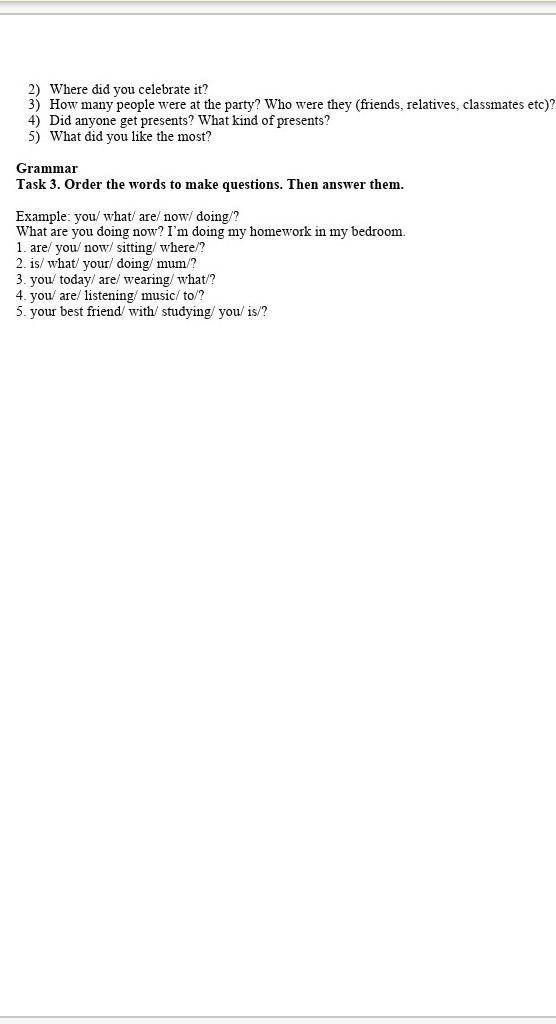 2) Where did you celebrate it?
3) How many people were at the party? Who were they (friends, relatives, classmates etc)?
4) Did anyone get presents? What kind of presents?
5) What did you like the most?

Grammar
Task 3. Order the words to make questions. Then answer them.

Example: you/ what/ are/ now/ doing/?
What are you doing now? I'm doing my homework in my bedroom.
1. are/ you/ now/ sitting/ where/?
2. is/ what/ your/ doing/ mum/?
3. you/ today/ are/ wearing/ what/?
4. you/ are/ listening/ music/ to/?
5. your best friend/ with/ studying/ you/ is/?